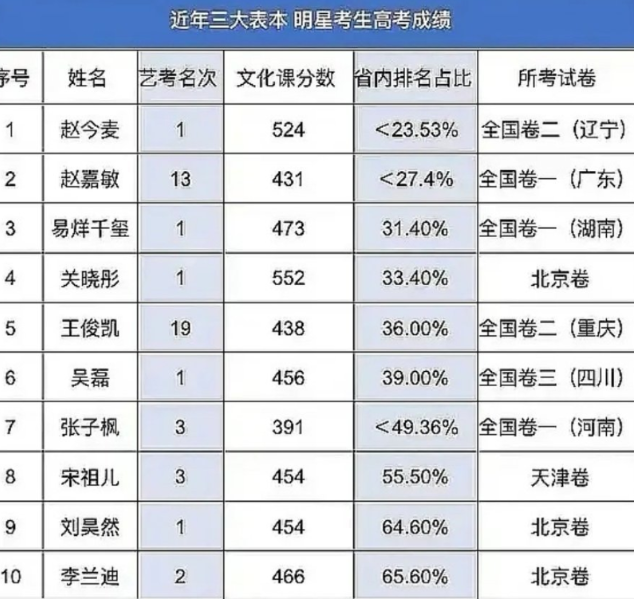 近年三大表本 明星考生高考成绩

| 序号 | 姓名 | 艺考名次 | 文化课分数 | 省内排名占比 | 所考试卷 |
|---|---|---|---|---|---|
| 1 | 赵今麦 | 1 | 524 | <23.53% | 全国卷二（辽宁） |
| 2 | 赵嘉敏 | 13 | 431 | <27.4% | 全国卷一（广东） |
| 3 | 易烊千玺 | 1 | 473 | 31.40% | 全国卷一（湖南） |
| 4 | 关晓彤 | 1 | 552 | 33.40% | 北京卷 |
| 5 | 王俊凯 | 19 | 438 | 36.00% | 全国卷二（重庆） |
| 6 | 吴磊 | 1 | 456 | 39.00% | 全国卷三（四川） |
| 7 | 张子枫 | 3 | 391 | <49.36% | 全国卷一（河南） |
| 8 | 宋祖儿 | 3 | 454 | 55.50% | 天津卷 |
| 9 | 刘昊然 | 1 | 454 | 64.60% | 北京卷 |
| 10 | 李兰迪 | 2 | 466 | 65.60% | 北京卷 |